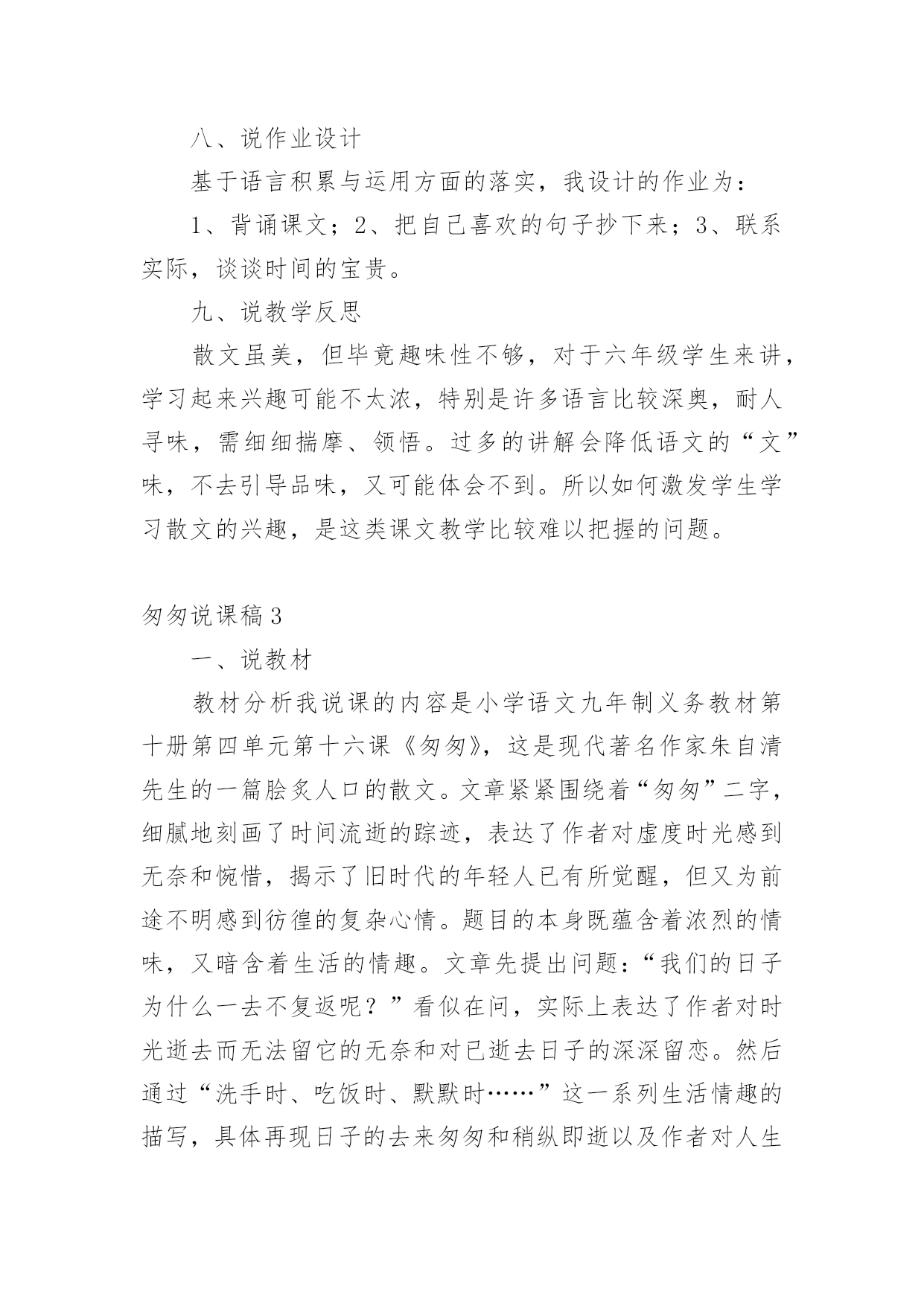 八、说作业设计

基于语言积累与运用方面的落实，我设计的作业为：

1、背诵课文；2、把自己喜欢的句子抄下来；3、联系实际，谈谈时间的宝贵。

九、说教学反思

散文虽美，但毕竟趣味性不够，对于六年级学生来讲，学习起来兴趣可能不太浓，特别是许多语言比较深奥，耐人寻味，需细细揣摩、领悟。过多的讲解会降低语文的“文”味，不去引导品味，又可能体会不到。所以如何激发学生学习散文的兴趣，是这类课文教学比较难以把握的问题。

匆匆说课稿3

一、说教材

教材分析我说课的内容是小学语文九年制义务教材第十册第四单元第十六课《匆匆》，这是现代著名作家朱自清先生的一篇脍炙人口的散文。文章紧紧围绕着“匆匆”二字，细腻地刻画了时间流逝的踪迹，表达了作者对虚度时光感到无奈和惋惜，揭示了旧时代的年轻人已有所觉醒，但又为前途不明感到彷徨的复杂心情。题目的本身既蕴含着浓烈的情味，又暗含着生活的情趣。文章先提出问题：“我们的日子为什么一去不复返呢？”看似在问，实际上表达了作者对时光逝去而无法留它的无奈和对已逝去日子的深深留恋。然后通过“洗手时、吃饭时、默默时……”这一系列生活情趣的描写，具体再现日子的去来匆匆和稍纵即逝以及作者对人生